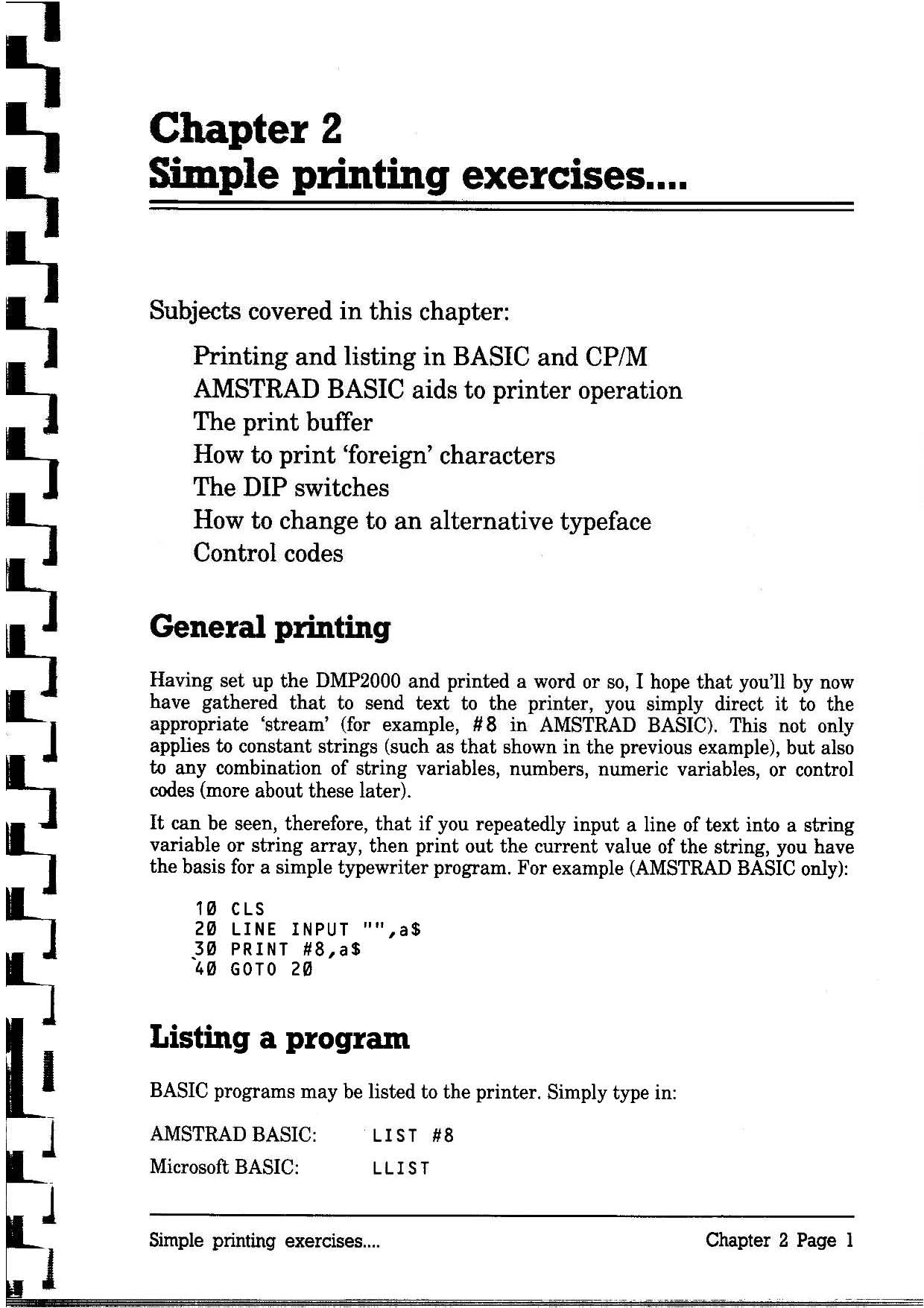 Chapter 2
Simple printing exercises....

Subjects covered in this chapter:

Printing and listing in BASIC and CP/M
AMSTRAD BASIC aids to printer operation
The print buffer
How to print 'foreign' characters
The DIP switches
How to change to an alternative typeface
Control codes

General printing

Having set up the DMP2000 and printed a word or so, I hope that you'll by now have gathered that to send text to the printer, you simply direct it to the appropriate 'stream' (for example, #8 in AMSTRAD BASIC). This not only applies to constant strings (such as that shown in the previous example), but also to any combination of string variables, numbers, numeric variables, or control codes (more about these later).

It can be seen, therefore, that if you repeatedly input a line of text into a string variable or string array, then print out the current value of the string, you have the basis for a simple typewriter program. For example (AMSTRAD BASIC only):

10 CLS
20 LINE INPUT "",a$
30 PRINT #8,a$
40 GOTO 20

Listing a program

BASIC programs may be listed to the printer. Simply type in:

AMSTRAD BASIC: LIST #8
Microsoft BASIC: LLIST

Simple printing exercises.... Chapter 2 Page 1